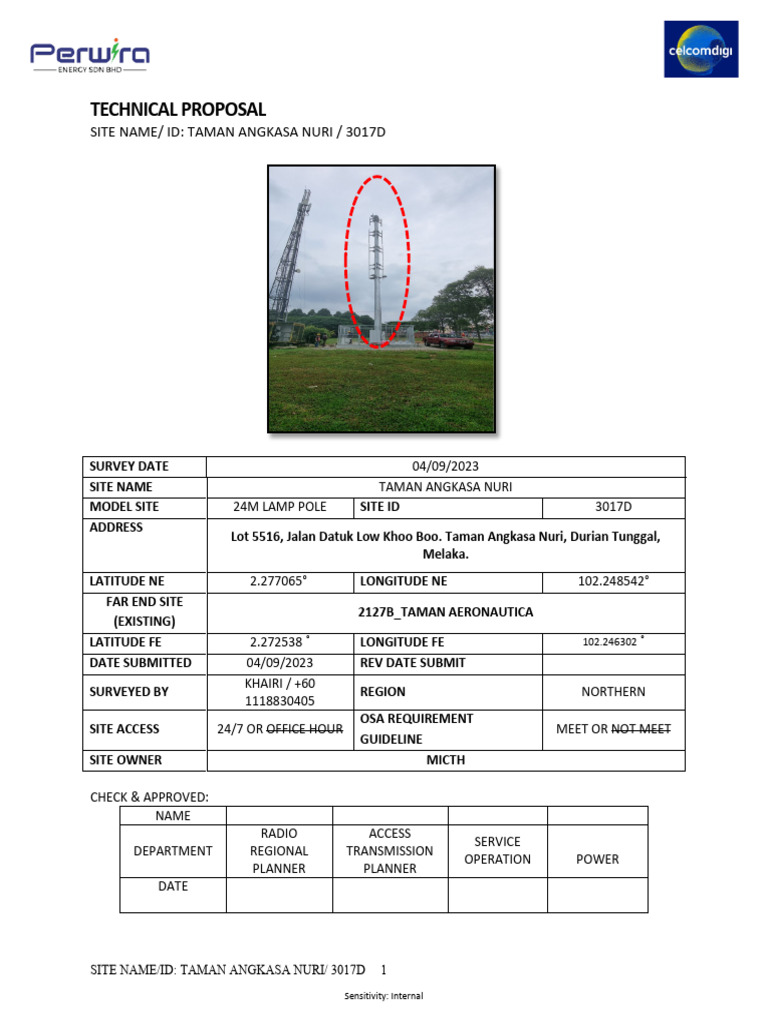 Perwira
ENERGY SDN BHD

celcomdigi

TECHNICAL PROPOSAL
SITE NAME/ ID: TAMAN ANGKASA NURI / 3017D

| SURVEY DATE | 04/09/2023 | | |
|---|---|---|---|
| SITE NAME | TAMAN ANGKASA NURI | | |
| MODEL SITE | 24M LAMP POLE | SITE ID | 3017D |
| ADDRESS | Lot 5516, Jalan Datuk Low Khoo Boo. Taman Angkasa Nuri, Durian Tunggal, Melaka. | | |
| LATITUDE NE | 2.277065° | LONGITUDE NE | 102.248542° |
| FAR END SITE (EXISTING) | 2127B_TAMAN AERONAUTICA | | |
| LATITUDE FE | 2.272538 ° | LONGITUDE FE | 102.246302 ° |
| DATE SUBMITTED | 04/09/2023 | REV DATE SUBMIT | |
| SURVEYED BY | KHAIRI / +60 1118830405 | REGION | NORTHERN |
| SITE ACCESS | 24/7 OR ~~OFFICE HOUR~~ | OSA REQUIREMENT GUIDELINE | MEET OR ~~NOT MEET~~ |
| SITE OWNER | MICTH | | |

CHECK & APPROVED:

| NAME | | | | |
|---|---|---|---|---|
| DEPARTMENT | RADIO REGIONAL PLANNER | ACCESS TRANSMISSION PLANNER | SERVICE OPERATION | POWER |
| DATE | | | | |

SITE NAME/ID: TAMAN ANGKASA NURI/ 3017D 1

Sensitivity: Internal